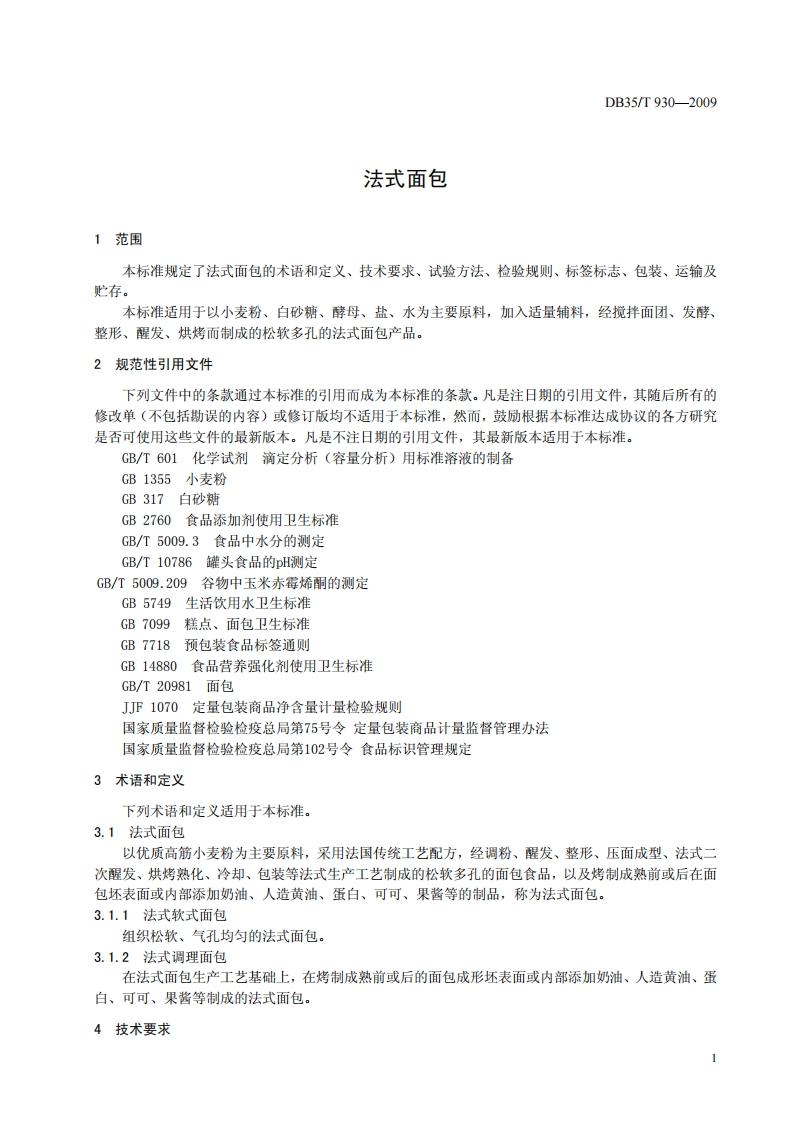 DB35/T 930—2009

法式面包

1 范围

本标准规定了法式面包的术语和定义、技术要求、试验方法、检验规则、标签标志、包装、运输及贮存。

本标准适用于以小麦粉、白砂糖、酵母、盐、水为主要原料，加入适量辅料，经搅拌面团、发酵、整形、醒发、烘烤而制成的松软多孔的法式面包产品。

2 规范性引用文件

下列文件中的条款通过本标准的引用而成为本标准的条款。凡是注日期的引用文件，其随后所有的修改单（不包括勘误的内容）或修订版均不适用于本标准，然而，鼓励根据本标准达成协议的各方研究是否可使用这些文件的最新版本。凡是不注日期的引用文件，其最新版本适用于本标准。

GB/T 601 化学试剂 滴定分析（容量分析）用标准溶液的制备
GB 1355 小麦粉
GB 317 白砂糖
GB 2760 食品添加剂使用卫生标准
GB/T 5009.3 食品中水分的测定
GB/T 10786 罐头食品的pH测定
GB/T 5009.209 谷物中玉米赤霉烯酮的测定
GB 5749 生活饮用水卫生标准
GB 7099 糕点、面包卫生标准
GB 7718 预包装食品标签通则
GB 14880 食品营养强化剂使用卫生标准
GB/T 20981 面包
JJF 1070 定量包装商品净含量计量检验规则
国家质量监督检验检疫总局第75号令 定量包装商品计量监督管理办法
国家质量监督检验检疫总局第102号令 食品标识管理规定

3 术语和定义

下列术语和定义适用于本标准。

3.1 法式面包

以优质高筋小麦粉为主要原料，采用法国传统工艺配方，经调粉、醒发、整形、压面成型、法式二次醒发、烘烤熟化、冷却、包装等法式生产工艺制成的松软多孔的面包食品，以及烤制成熟前或后在面包坯表面或内部添加奶油、人造黄油、蛋白、可可、果酱等的制品，称为法式面包。

3.1.1 法式软式面包

组织松软、气孔均匀的法式面包。

3.1.2 法式调理面包

在法式面包生产工艺基础上，在烤制成熟前或后的面包成形坯表面或内部添加奶油、人造黄油、蛋白、可可、果酱等制成的法式面包。

4 技术要求

1